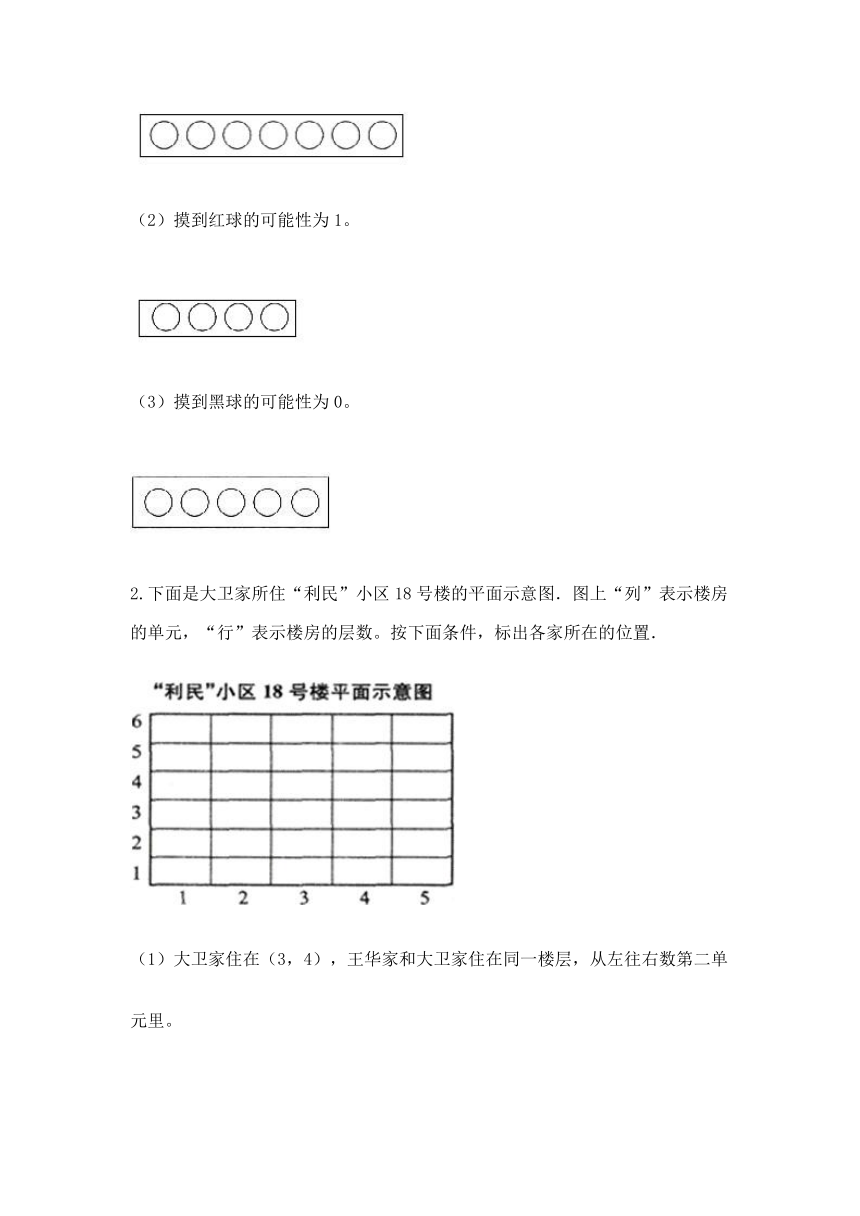 （2）摸到红球的可能性为 1。

（3）摸到黑球的可能性为 0。

2.下面是大卫家所住“利民”小区 18 号楼的平面示意图．图上“列”表示楼房的单元，“行”表示楼房的层数。按下面条件，标出各家所在的位置．

“利民”小区 18 号楼平面示意图

6
5
4
3
2
1
1 2 3 4 5

（1）大卫家住在（3，4），王华家和大卫家住在同一楼层，从左往右数第二单元里。